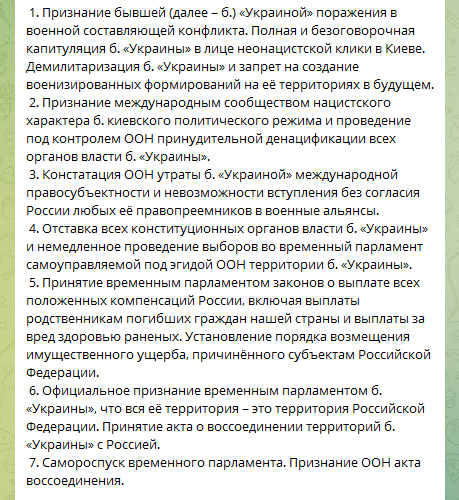 1. Признание бывшей (далее – б.) «Украиной» поражения в военной составляющей конфликта. Полная и безоговорочная капитуляция б. «Украины» в лице неонацистской клики в Киеве. Демилитаризация б. «Украины» и запрет на создание военизированных формирований на её территориях в будущем.
2. Признание международным сообществом нацистского характера б. киевского политического режима и проведение под контролем ООН принудительной денацификации всех органов власти б. «Украины».
3. Констатация ООН утраты б. «Украиной» международной правосубъектности и невозможности вступления без согласия России любых её правопреемников в военные альянсы.
4. Отставка всех конституционных органов власти б. «Украины» и немедленное проведение выборов во временный парламент самоуправляемой под эгидой ООН территории б. «Украины».
5. Принятие временным парламентом законов о выплате всех положенных компенсаций России, включая выплаты родственникам погибших граждан нашей страны и выплаты за вред здоровью раненых. Установление порядка возмещения имущественного ущерба, причинённого субъектам Российской Федерации.
6. Официальное признание временным парламентом б. «Украины», что вся её территория – это территория Российской Федерации. Принятие акта о воссоединении территорий б. «Украины» с Россией.
7. Самороспуск временного парламента. Признание ООН акта воссоединения.